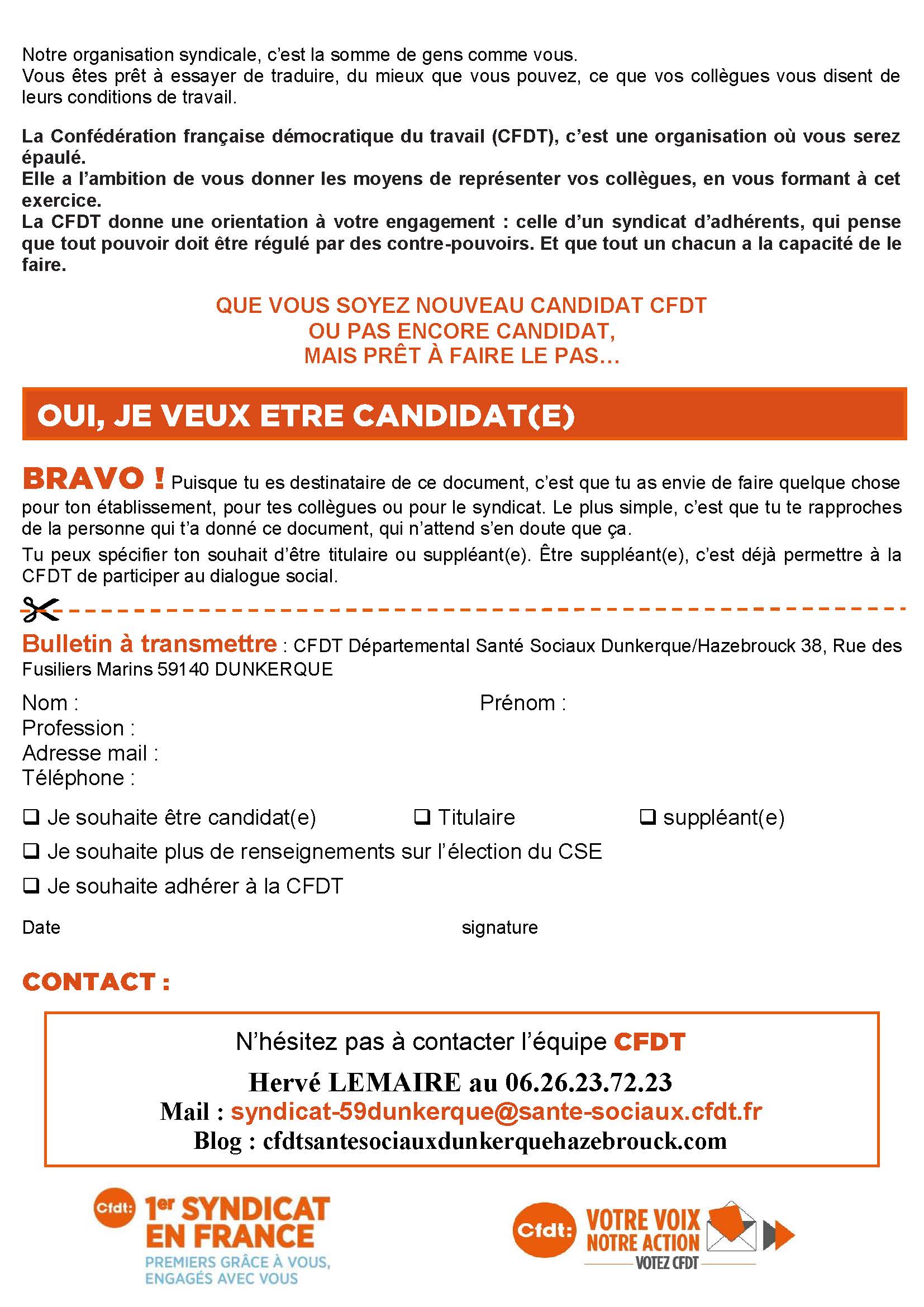 Notre organisation syndicale, c'est la somme de gens comme vous.
Vous êtes prêt à essayer de traduire, du mieux que vous pouvez, ce que vos collègues vous disent de leurs conditions de travail.

La Confédération française démocratique du travail (CFDT), c'est une organisation où vous serez épaulé.
Elle a l'ambition de vous donner les moyens de représenter vos collègues, en vous formant à cet exercice.
La CFDT donne une orientation à votre engagement : celle d'un syndicat d'adhérents, qui pense que tout pouvoir doit être régulé par des contre-pouvoirs. Et que tout un chacun a la capacité de le faire.

QUE VOUS SOYEZ NOUVEAU CANDIDAT CFDT
OU PAS ENCORE CANDIDAT,
MAIS PRÊT À FAIRE LE PAS…

OUI, JE VEUX ETRE CANDIDAT(E)

BRAVO ! Puisque tu es destinataire de ce document, c'est que tu as envie de faire quelque chose pour ton établissement, pour tes collègues ou pour le syndicat. Le plus simple, c'est que tu te rapproches de la personne qui t'a donné ce document, qui n'attend s'en doute que ça.
Tu peux spécifier ton souhait d'être titulaire ou suppléant(e). Être suppléant(e), c'est déjà permettre à la CFDT de participer au dialogue social.

Bulletin à transmettre : CFDT Départemental Santé Sociaux Dunkerque/Hazebrouck 38, Rue des Fusiliers Marins 59140 DUNKERQUE

Nom : Prénom :
Profession :
Adresse mail :
Téléphone :

❑ Je souhaite être candidat(e) ❑ Titulaire ❑ suppléant(e)
❑ Je souhaite plus de renseignements sur l'élection du CSE
❑ Je souhaite adhérer à la CFDT

Date signature

CONTACT :

N'hésitez pas à contacter l'équipe CFDT
Hervé LEMAIRE au 06.26.23.72.23
Mail : syndicat-59dunkerque@sante-sociaux.cfdt.fr
Blog : cfdtsantesociauxdunkerquehazebrouck.com

Cfdt: 1er SYNDICAT EN FRANCE
PREMIERS GRÂCE À VOUS, ENGAGÉS AVEC VOUS

Cfdt: VOTRE VOIX NOTRE ACTION
VOTEZ CFDT